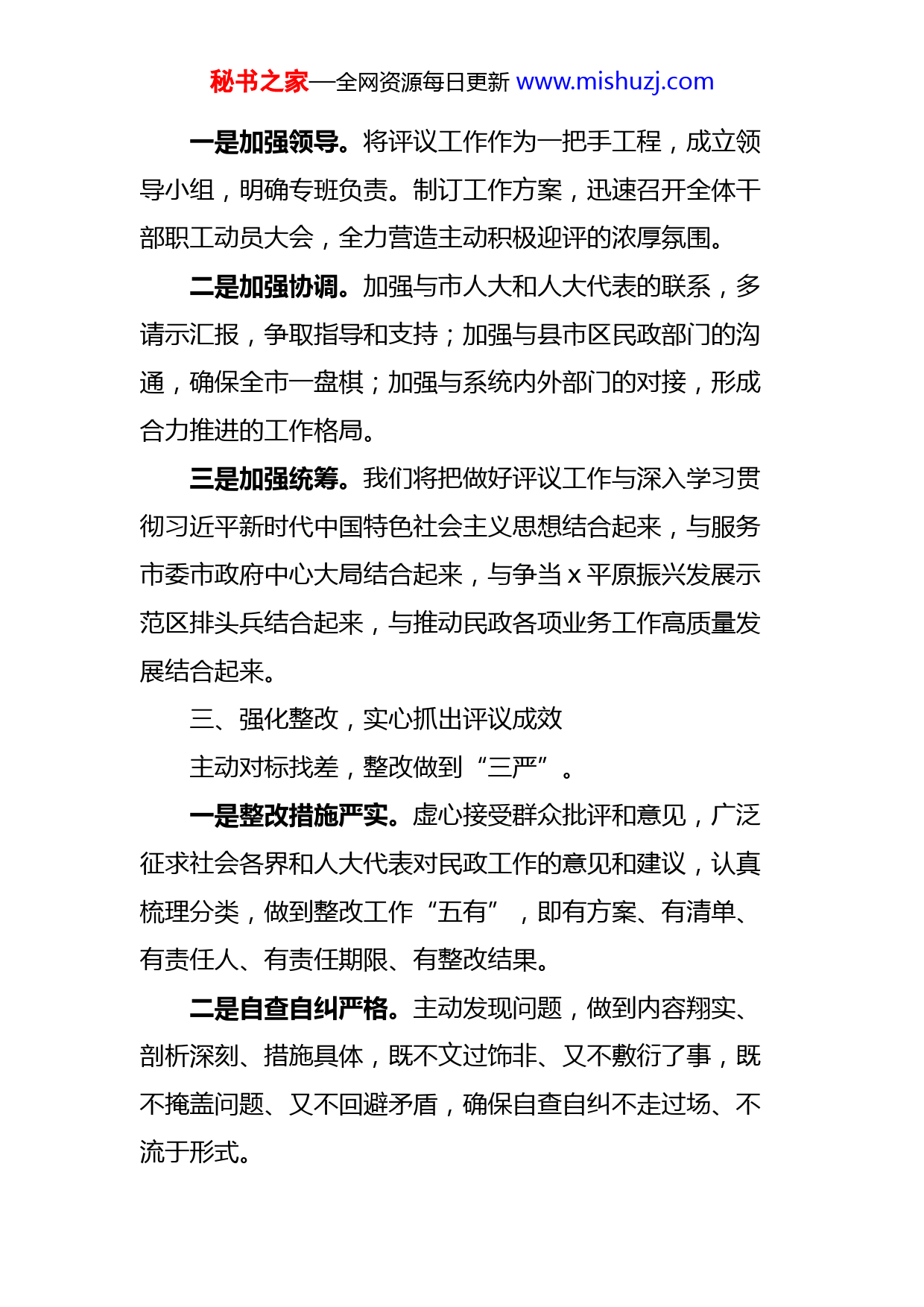 秘书之家—全网资源每日更新 www.mishuzj.com

一是加强领导。将评议工作作为一把手工程，成立领导小组，明确专班负责。制订工作方案，迅速召开全体干部职工动员大会，全力营造主动积极迎评的浓厚氛围。

二是加强协调。加强与市人大和人大代表的联系，多请示汇报，争取指导和支持；加强与县市区民政部门的沟通，确保全市一盘棋；加强与系统内外部门的对接，形成合力推进的工作格局。

三是加强统筹。我们将把做好评议工作与深入学习贯彻习近平新时代中国特色社会主义思想结合起来，与服务市委市政府中心大局结合起来，与争当 x 平原振兴发展示范区排头兵结合起来，与推动民政各项业务工作高质量发展结合起来。

三、强化整改，实心抓出评议成效

主动对标找差，整改做到“三严”。

一是整改措施严实。虚心接受群众批评和意见，广泛征求社会各界和人大代表对民政工作的意见和建议，认真梳理分类，做到整改工作“五有”，即有方案、有清单、有责任人、有责任期限、有整改结果。

二是自查自纠严格。主动发现问题，做到内容翔实、剖析深刻、措施具体，既不文过饰非、又不敷衍了事，既不掩盖问题、又不回避矛盾，确保自查自纠不走过场、不流于形式。